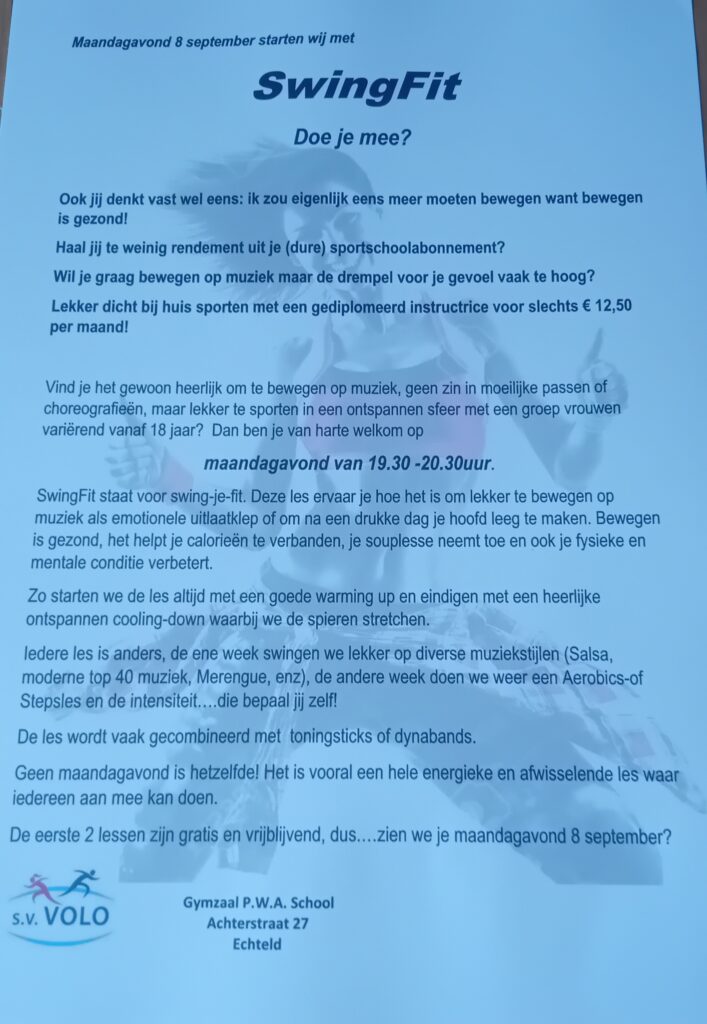 Maandagavond 8 september starten wij met

SwingFit

Doe je mee?

Ook jij denkt vast wel eens: ik zou eigenlijk eens meer moeten bewegen want bewegen is gezond!

Haal jij te weinig rendement uit je (dure) sportschoolabonnement?

Wil je graag bewegen op muziek maar de drempel voor je gevoel vaak te hoog?

Lekker dicht bij huis sporten met een gediplomeerd instructrice voor slechts € 12,50 per maand!

Vind je het gewoon heerlijk om te bewegen op muziek, geen zin in moeilijke passen of choreografieën, maar lekker te sporten in een ontspannen sfeer met een groep vrouwen variërend vanaf 18 jaar? Dan ben je van harte welkom op

maandagavond van 19.30 -20.30uur.

SwingFit staat voor swing-je-fit. Deze les ervaar je hoe het is om lekker te bewegen op muziek als emotionele uitlaatklep of om na een drukke dag je hoofd leeg te maken. Bewegen is gezond, het helpt je calorieën te verbanden, je souplesse neemt toe en ook je fysieke en mentale conditie verbetert.

Zo starten we de les altijd met een goede warming up en eindigen met een heerlijke ontspannen cooling-down waarbij we de spieren stretchen.

Iedere les is anders, de ene week swingen we lekker op diverse muziekstijlen (Salsa, moderne top 40 muziek, Merengue, enz), de andere week doen we weer een Aerobics-of Stepsles en de intensiteit….die bepaal jij zelf!

De les wordt vaak gecombineerd met toningsticks of dynabands.

Geen maandagavond is hetzelfde! Het is vooral een hele energieke en afwisselende les waar iedereen aan mee kan doen.

De eerste 2 lessen zijn gratis en vrijblijvend, dus….zien we je maandagavond 8 september?

s.v. VOLO

Gymzaal P.W.A. School
Achterstraat 27
Echteld